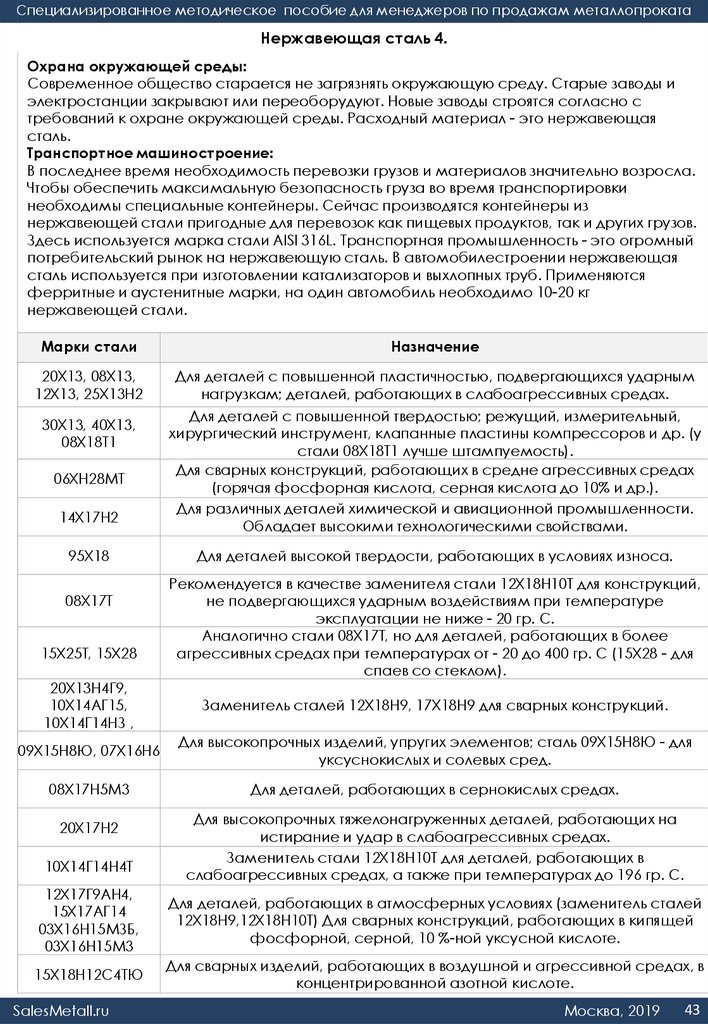 Специализированное методическое пособие для менеджеров по продажам металлопроката

Нержавеющая сталь 4.

Охрана окружающей среды:
Современное общество старается не загрязнять окружающую среду. Старые заводы и электростанции закрывают или переоборудуют. Новые заводы строятся согласно с требований к охране окружающей среды. Расходный материал - это нержавеющая сталь.
Транспортное машиностроение:
В последнее время необходимость перевозки грузов и материалов значительно возросла. Чтобы обеспечить максимальную безопасность груза во время транспортировки необходимы специальные контейнеры. Сейчас производятся контейнеры из нержавеющей стали пригодные для перевозок как пищевых продуктов, так и других грузов. Здесь используется марка стали AISI 316L. Транспортная промышленность - это огромный потребительский рынок на нержавеющую сталь. В автомобилестроении нержавеющая сталь используется при изготовлении катализаторов и выхлопных труб. Применяются ферритные и аустенитные марки, на один автомобиль необходимо 10-20 кг нержавеющей стали.

| Марки стали | Назначение |
|---|---|
| 20Х13, 08Х13, 12Х13, 25Х13Н2 | Для деталей с повышенной пластичностью, подвергающихся ударным нагрузкам; деталей, работающих в слабоагрессивных средах. |
| 30Х13, 40Х13, 08Х18Т1 | Для деталей с повышенной твердостью; режущий, измерительный, хирургический инструмент, клапанные пластины компрессоров и др. (у стали 08Х18Т1 лучше штампуемость). |
| 06ХН28МТ | Для сварных конструкций, работающих в средне агрессивных средах (горячая фосфорная кислота, серная кислота до 10% и др.). |
| 14Х17Н2 | Для различных деталей химической и авиационной промышленности. Обладает высокими технологическими свойствами. |
| 95Х18 | Для деталей высокой твердости, работающих в условиях износа. |
| 08Х17Т | Рекомендуется в качестве заменителя стали 12Х18Н10Т для конструкций, не подвергающихся ударным воздействиям при температуре эксплуатации не ниже - 20 гр. С. |
| 15Х25Т, 15Х28 | Аналогично стали 08Х17Т, но для деталей, работающих в более агрессивных средах при температурах от - 20 до 400 гр. С (15Х28 - для спаев со стеклом). |
| 20Х13Н4Г9, 10Х14АГ15, 10Х14Г14Н3 , | Заменитель сталей 12Х18Н9, 17Х18Н9 для сварных конструкций. |
| 09Х15Н8Ю, 07Х16Н6 | Для высокопрочных изделий, упругих элементов; сталь 09Х15Н8Ю - для уксуснокислых и солевых сред. |
| 08Х17Н5М3 | Для деталей, работающих в сернокислых средах. |
| 20Х17Н2 | Для высокопрочных тяжелонагруженных деталей, работающих на истирание и удар в слабоагрессивных средах. |
| 10Х14Г14Н4Т | Заменитель стали 12Х18Н10Т для деталей, работающих в слабоагрессивных средах, а также при температурах до 196 гр. С. |
| 12Х17Г9АН4, 15Х17АГ14 03Х16Н15М3Б, 03Х16Н15М3 | Для деталей, работающих в атмосферных условиях (заменитель сталей 12Х18Н9,12Х18Н10Т) Для сварных конструкций, работающих в кипящей фосфорной, серной, 10 %-ной уксусной кислоте. |
| 15Х18Н12С4ТЮ | Для сварных изделий, работающих в воздушной и агрессивной средах, в концентрированной азотной кислоте. |

SalesMetall.ru
Москва, 2019
43